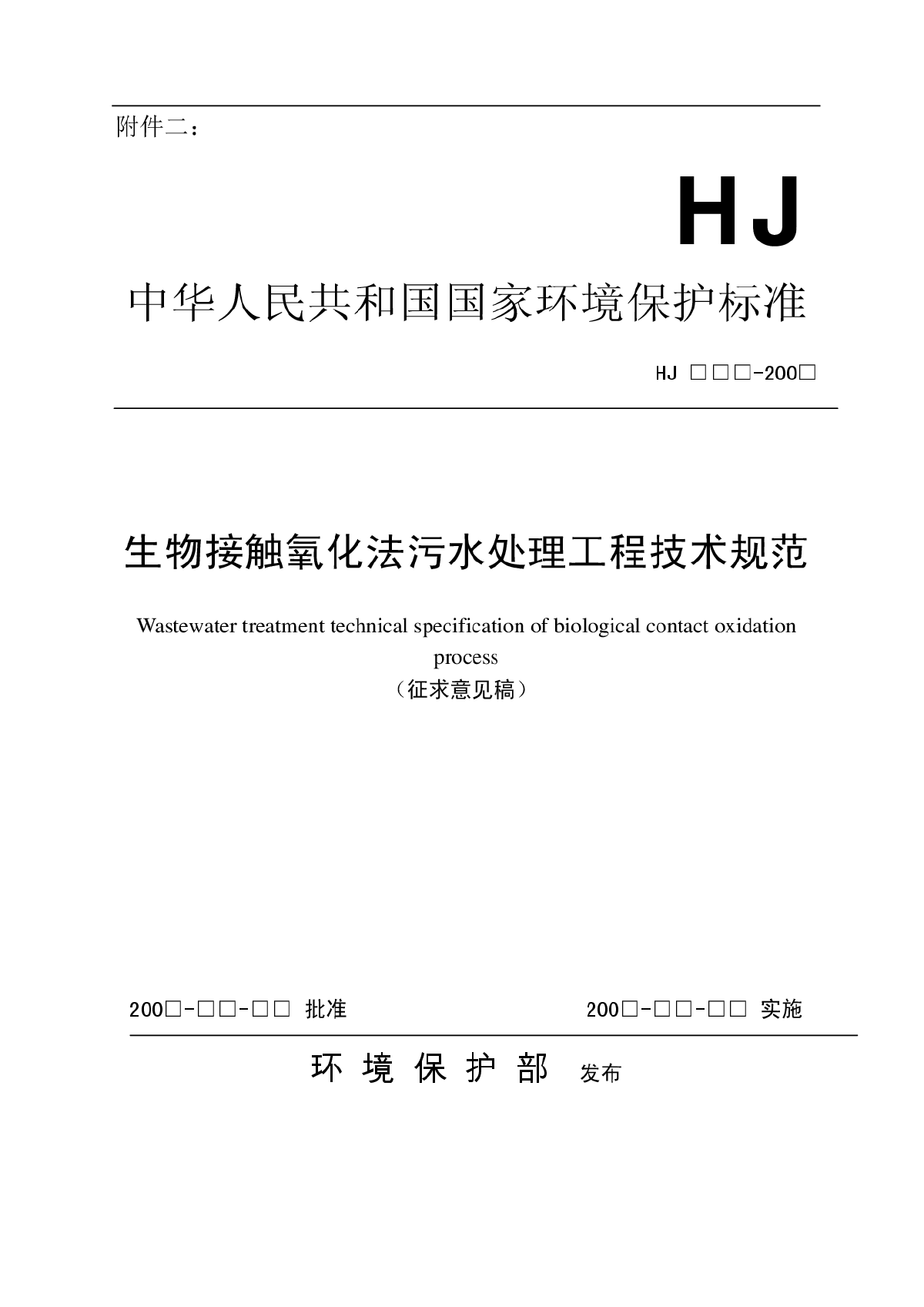 附件二：

HJ

中华人民共和国国家环境保护标准

HJ □□□-200□

生物接触氧化法污水处理工程技术规范

Wastewater treatment technical specification of biological contact oxidation process

（征求意见稿）

200□-□□-□□ 批准

200□-□□-□□ 实施

环 境 保 护 部 发布